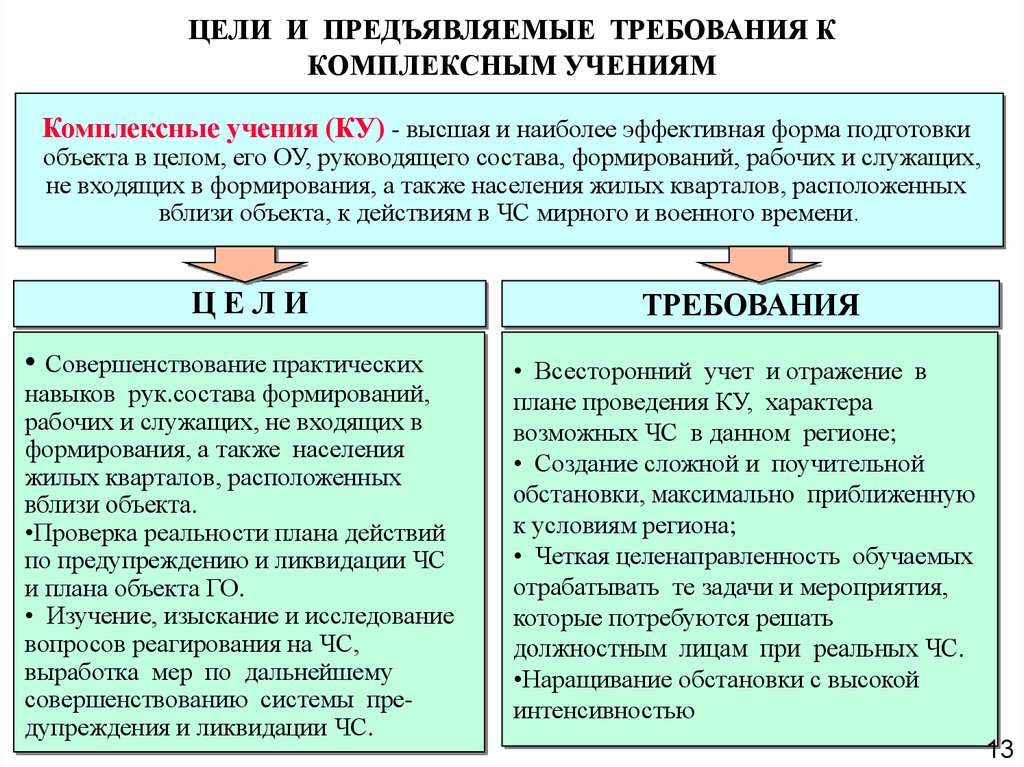 ЦЕЛИ И ПРЕДЪЯВЛЯЕМЫЕ ТРЕБОВАНИЯ К КОМПЛЕКСНЫМ УЧЕНИЯМ

Комплексные учения (КУ) - высшая и наиболее эффективная форма подготовки объекта в целом, его ОУ, руководящего состава, формирований, рабочих и служащих, не входящих в формирования, а также населения жилых кварталов, расположенных вблизи объекта, к действиям в ЧС мирного и военного времени.

Ц Е Л И

• Совершенствование практических навыков рук.состава формирований, рабочих и служащих, не входящих в формирования, а также населения жилых кварталов, расположенных вблизи объекта.
•Проверка реальности плана действий по предупреждению и ликвидации ЧС и плана объекта ГО.
• Изучение, изыскание и исследование вопросов реагирования на ЧС, выработка мер по дальнейшему совершенствованию системы предупреждения и ликвидации ЧС.

ТРЕБОВАНИЯ

• Всесторонний учет и отражение в плане проведения КУ, характера возможных ЧС в данном регионе;
• Создание сложной и поучительной обстановки, максимально приближенную к условиям региона;
• Четкая целенаправленность обучаемых отрабатывать те задачи и мероприятия, которые потребуются решать должностным лицам при реальных ЧС.
•Наращивание обстановки с высокой интенсивностью

13